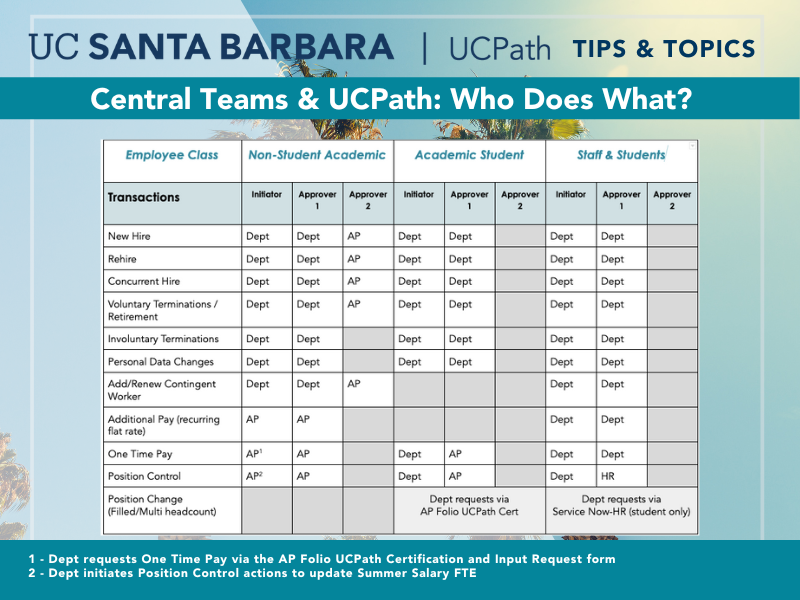 UC SANTA BARBARA | UCPath TIPS & TOPICS

Central Teams & UCPath: Who Does What?

| Employee Class | Non-Student Academic | | | Academic Student | | | Staff & Students | | |
|---|---|---|---|---|---|---|---|---|---|
| Transactions | Initiator | Approver 1 | Approver 2 | Initiator | Approver 1 | Approver 2 | Initiator | Approver 1 | Approver 2 |
| New Hire | Dept | Dept | AP | Dept | Dept | | Dept | Dept | |
| Rehire | Dept | Dept | AP | Dept | Dept | | Dept | Dept | |
| Concurrent Hire | Dept | Dept | AP | Dept | Dept | | Dept | Dept | |
| Voluntary Terminations / Retirement | Dept | Dept | AP | Dept | Dept | | Dept | Dept | |
| Involuntary Terminations | Dept | Dept | | Dept | Dept | | Dept | Dept | |
| Personal Data Changes | Dept | Dept | | Dept | Dept | | Dept | Dept | |
| Add/Renew Contingent Worker | Dept | Dept | AP | | | | Dept | Dept | |
| Additional Pay (recurring flat rate) | AP | AP | | | | | Dept | Dept | |
| One Time Pay | AP$^1$ | AP | | Dept | AP | | Dept | Dept | |
| Position Control | AP$^2$ | AP | | Dept | AP | | Dept | HR | |
| Position Change (Filled/Multi headcount) | | | | Dept requests via AP Folio UCPath Cert | | | Dept requests via Service Now-HR (student only) | | |

1 - Dept requests One Time Pay via the AP Folio UCPath Certification and Input Request form
2 - Dept initiates Position Control actions to update Summer Salary FTE